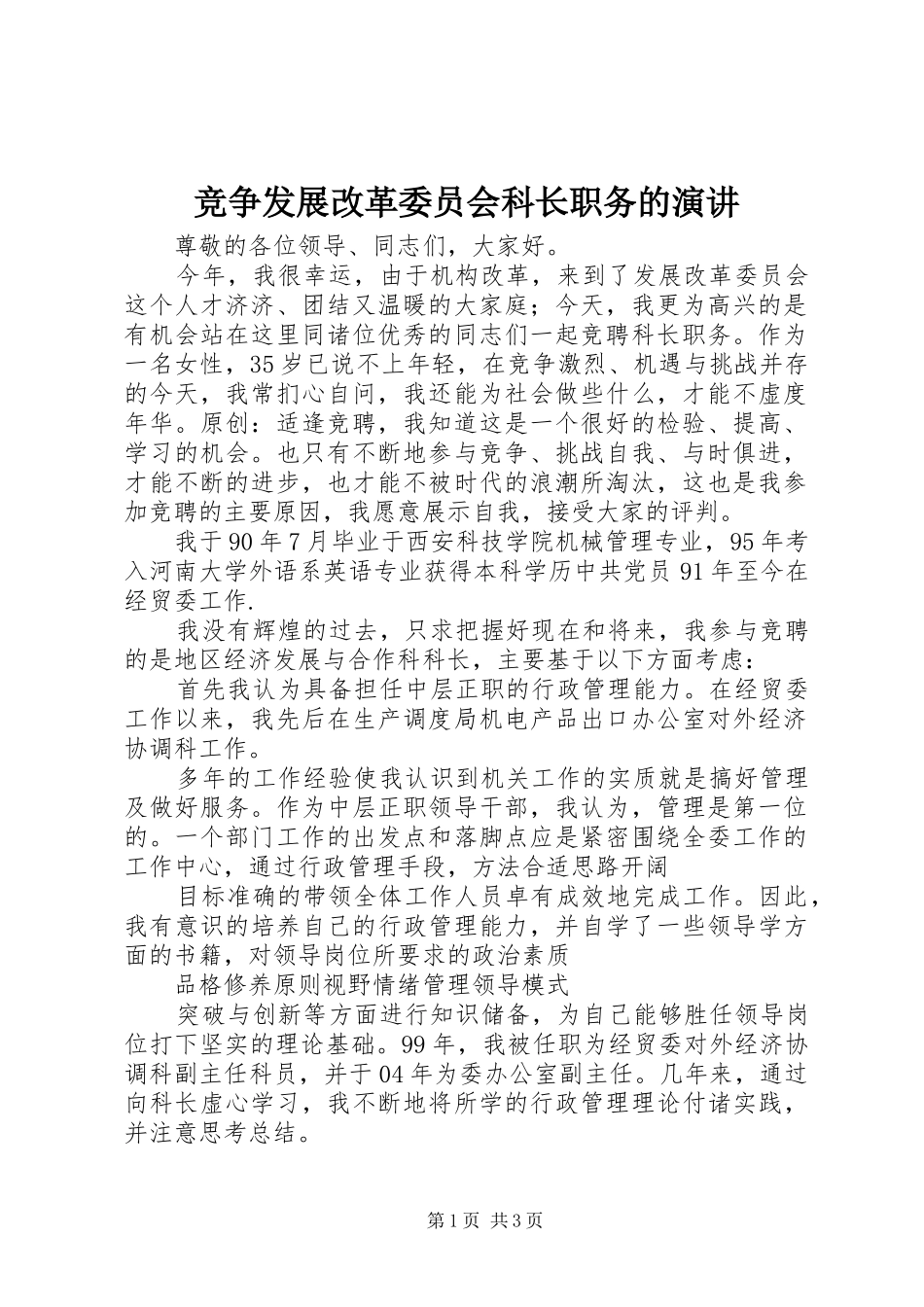 竞争发展改革委员会科长职务的演讲

尊敬的各位领导、同志们，大家好。

今年，我很幸运，由于机构改革，来到了发展改革委员会这个人才济济、团结又温暖的大家庭；今天，我更为高兴的是有机会站在这里同诸位优秀的同志们一起竞聘科长职务。作为一名女性，35岁已说不上年轻，在竞争激烈、机遇与挑战并存的今天，我常扪心自问，我还能为社会做些什么，才能不虚度年华。原创：适逢竞聘，我知道这是一个很好的检验、提高、学习的机会。也只有不断地参与竞争、挑战自我、与时俱进，才能不断的进步，也才能不被时代的浪潮所淘汰，这也是我参加竞聘的主要原因，我愿意展示自我，接受大家的评判。

我于90年7月毕业于西安科技学院机械管理专业，95年考入河南大学外语系英语专业获得本科学历中共党员91年至今在经贸委工作.

我没有辉煌的过去，只求把握好现在和将来，我参与竞聘的是地区经济发展与合作科科长，主要基于以下方面考虑：

首先我认为具备担任中层正职的行政管理能力。在经贸委工作以来，我先后在生产调度局机电产品出口办公室对外经济协调科工作。

多年的工作经验使我认识到机关工作的实质就是搞好管理及做好服务。作为中层正职领导干部，我认为，管理是第一位的。一个部门工作的出发点和落脚点应是紧密围绕全委工作的工作中心，通过行政管理手段，方法合适思路开阔

目标准确的带领全体工作人员卓有成效地完成工作。因此，我有意识的培养自己的行政管理能力，并自学了一些领导学方面的书籍，对领导岗位所要求的政治素质

品格修养原则视野情绪管理领导模式

突破与创新等方面进行知识储备，为自己能够胜任领导岗位打下坚实的理论基础。99年，我被任职为经贸委对外经济协调科副主任科员，并于04年为委办公室副主任。几年来，通过向科长虚心学习，我不断地将所学的行政管理理论付诸实践，并注意思考总结。

第1页 共3页